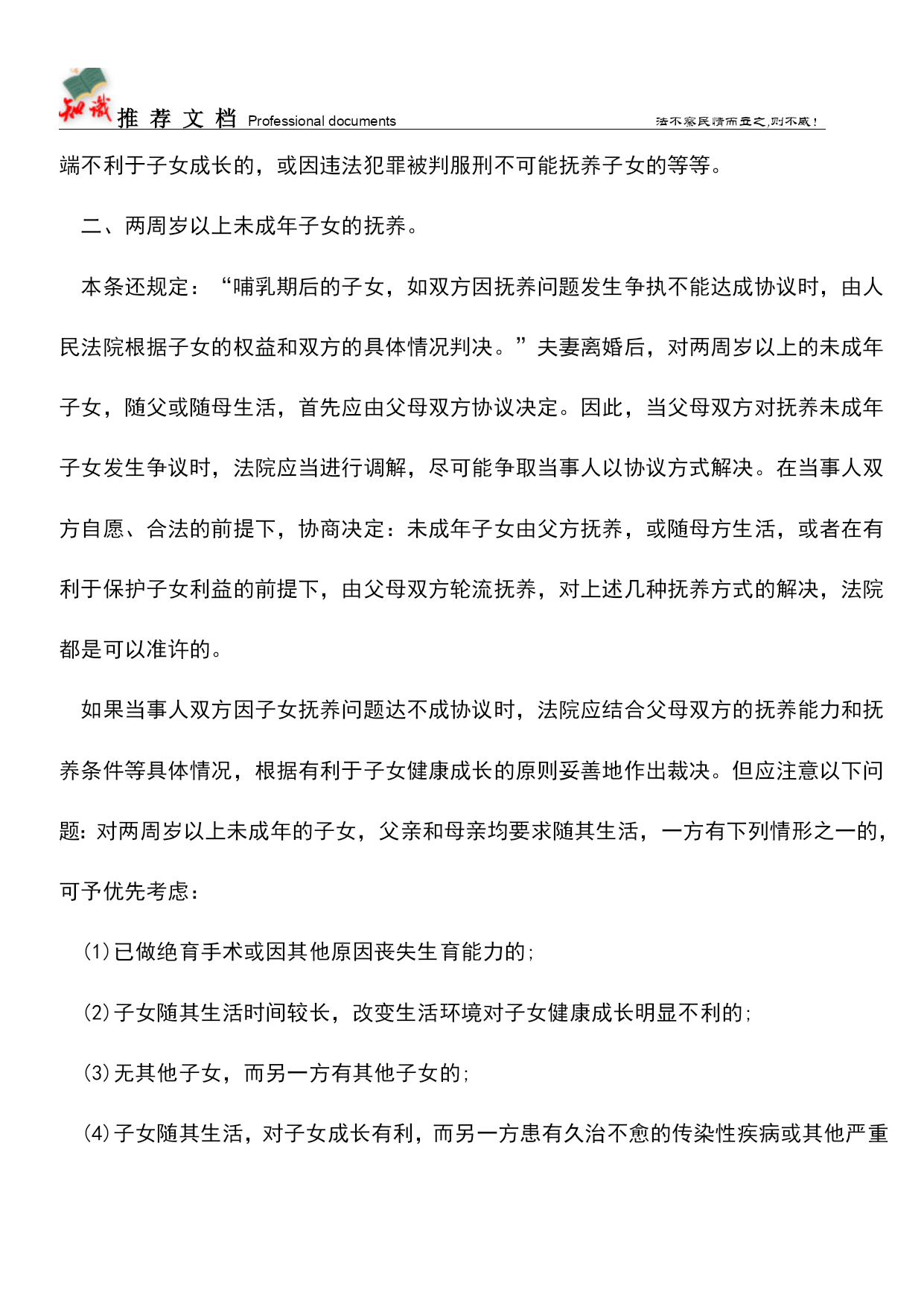 知识 推荐文档 Professional documents 法不察民情而立之,则不威!

端不利于子女成长的，或因违法犯罪被判服刑不可能抚养子女的等等。

二、两周岁以上未成年子女的抚养。

本条还规定：“哺乳期后的子女，如双方因抚养问题发生争执不能达成协议时，由人民法院根据子女的权益和双方的具体情况判决。”夫妻离婚后，对两周岁以上的未成年子女，随父或随母生活，首先应由父母双方协议决定。因此，当父母双方对抚养未成年子女发生争议时，法院应当进行调解，尽可能争取当事人以协议方式解决。在当事人双方自愿、合法的前提下，协商决定：未成年子女由父方抚养，或随母方生活，或者在有利于保护子女利益的前提下，由父母双方轮流抚养，对上述几种抚养方式的解决，法院都是可以准许的。

如果当事人双方因子女抚养问题达不成协议时，法院应结合父母双方的抚养能力和抚养条件等具体情况，根据有利于子女健康成长的原则妥善地作出裁决。但应注意以下问题：对两周岁以上未成年的子女，父亲和母亲均要求随其生活，一方有下列情形之一的，可予优先考虑：

(1)已做绝育手术或因其他原因丧失生育能力的;

(2)子女随其生活时间较长，改变生活环境对子女健康成长明显不利的;

(3)无其他子女，而另一方有其他子女的;

(4)子女随其生活，对子女成长有利，而另一方患有久治不愈的传染性疾病或其他严重